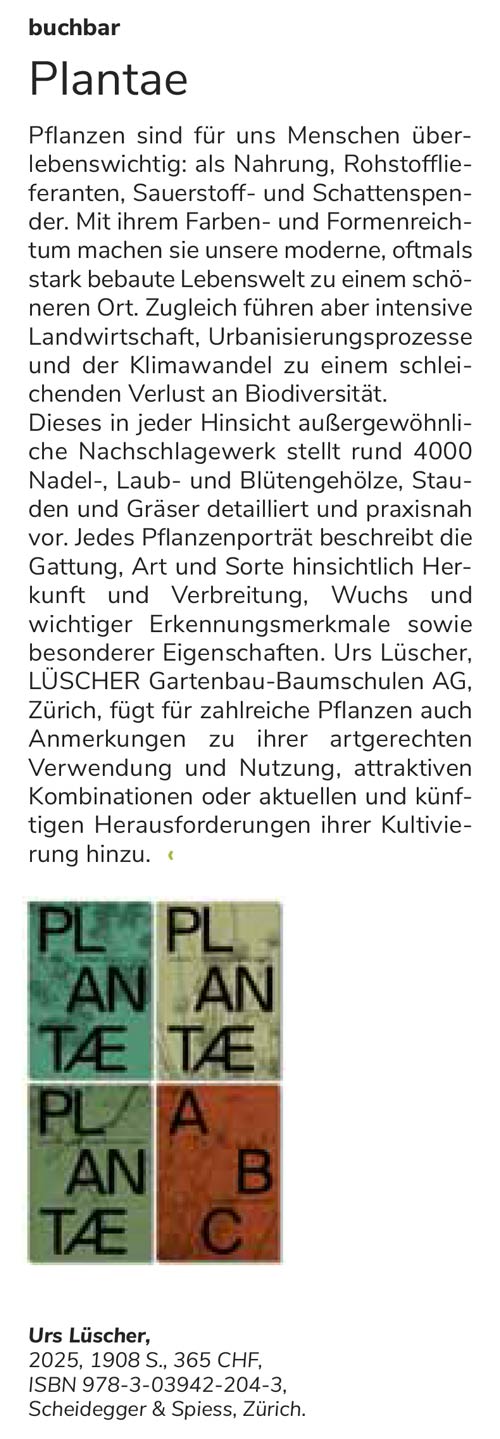 buchbar

Plantae

Pflanzen sind für uns Menschen überlebenswichtig: als Nahrung, Rohstofflieferanten, Sauerstoff- und Schattenspender. Mit ihrem Farben- und Formenreichtum machen sie unsere moderne, oftmals stark bebaute Lebenswelt zu einem schöneren Ort. Zugleich führen aber intensive Landwirtschaft, Urbanisierungsprozesse und der Klimawandel zu einem schleichenden Verlust an Biodiversität.
Dieses in jeder Hinsicht außergewöhnliche Nachschlagewerk stellt rund 4000 Nadel-, Laub- und Blütengehölze, Stauden und Gräser detailliert und praxisnah vor. Jedes Pflanzenporträt beschreibt die Gattung, Art und Sorte hinsichtlich Herkunft und Verbreitung, Wuchs und wichtiger Erkennungsmerkmale sowie besonderer Eigenschaften. Urs Lüscher, LÜSCHER Gartenbau-Baumschulen AG, Zürich, fügt für zahlreiche Pflanzen auch Anmerkungen zu ihrer artgerechten Verwendung und Nutzung, attraktiven Kombinationen oder aktuellen und künftigen Herausforderungen ihrer Kultivierung hinzu. ‹

PL AN TÆ
PL AN TÆ
PL AN TÆ
A B C

Urs Lüscher,
2025, 1908 S., 365 CHF,
ISBN 978-3-03942-204-3,
Scheidegger & Spiess, Zürich.